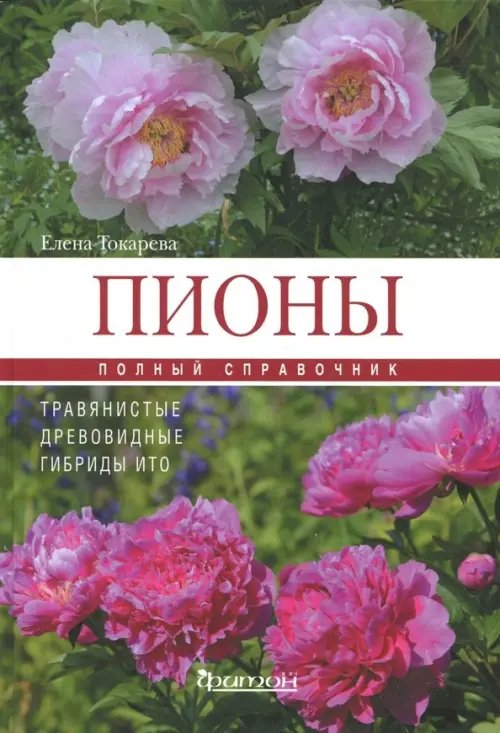 Елена Токарева

ПИОНЫ

ПОЛНЫЙ СПРАВОЧНИК

ТРАВЯНИСТЫЕ
ДРЕВОВИДНЫЕ
ГИБРИДЫ ИТО

фитон